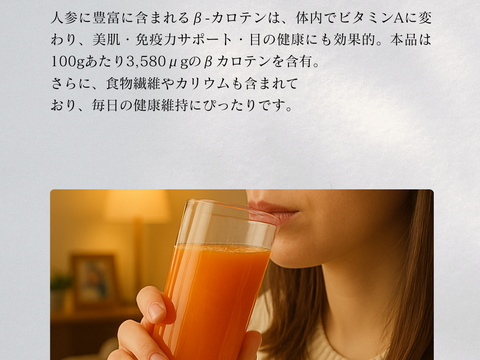 人参に豊富に含まれるβ-カロテンは、体内でビタミンAに変わり、美肌・免疫力サポート・目の健康にも効果的。本品は100gあたり3,580μgのβカロテンを含有。
さらに、食物繊維やカリウムも含まれており、毎日の健康維持にぴったりです。